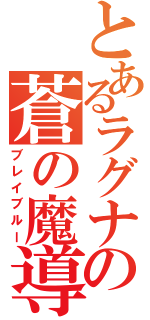 とあるラグナの
蒼の魔導
ブレイブルー